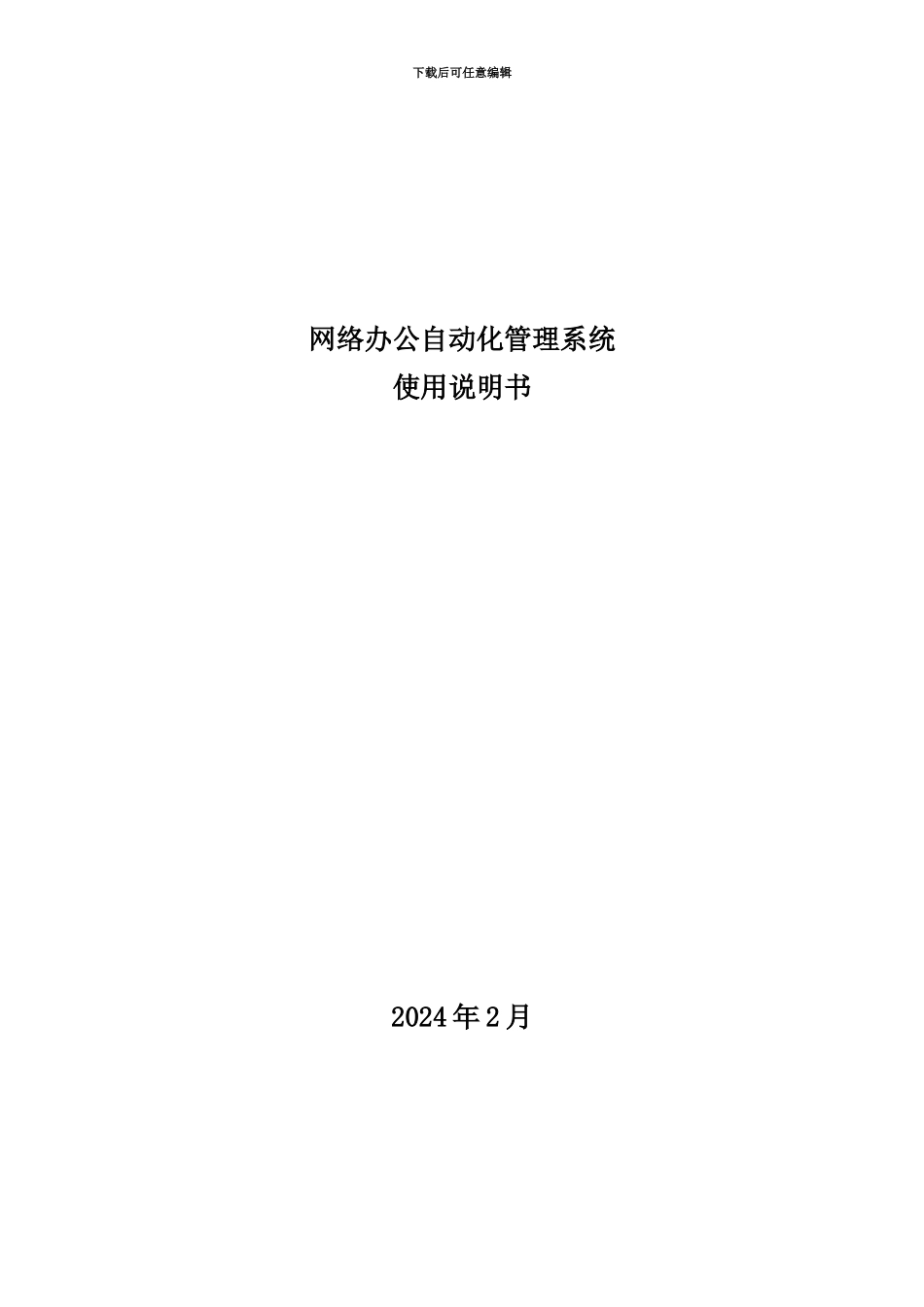 下载后可任意编辑

网络办公自动化管理系统
使用说明书

2024年2月